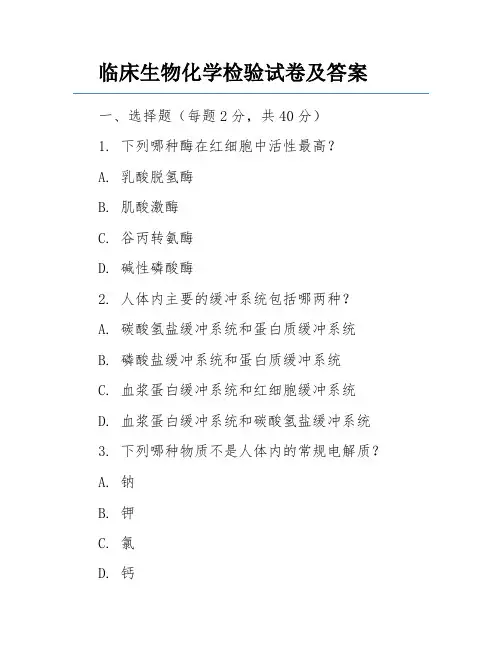 临床生物化学检验试卷及答案

一、选择题（每题 2 分，共 40 分）

1. 下列哪种酶在红细胞中活性最高？

A. 乳酸脱氢酶

B. 肌酸激酶

C. 谷丙转氨酶

D. 碱性磷酸酶

2. 人体内主要的缓冲系统包括哪两种？

A. 碳酸氢盐缓冲系统和蛋白质缓冲系统

B. 磷酸盐缓冲系统和蛋白质缓冲系统

C. 血浆蛋白缓冲系统和红细胞缓冲系统

D. 血浆蛋白缓冲系统和碳酸氢盐缓冲系统

3. 下列哪种物质不是人体内的常规电解质？

A. 钠

B. 钾

C. 氯

D. 钙